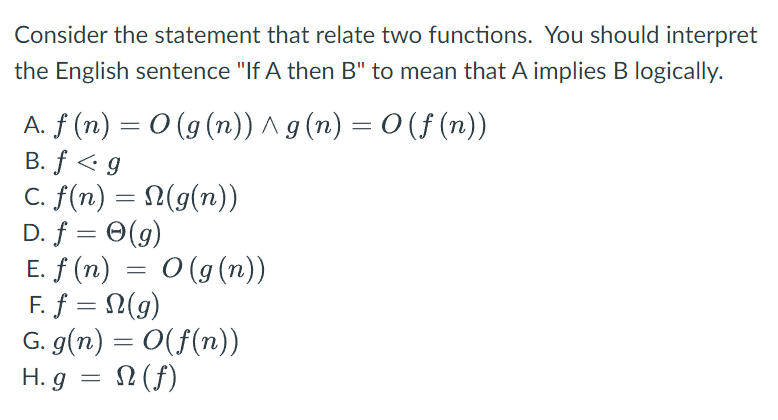 Consider the statement that relate two functions. You should interpret the English sentence "If A then B" to mean that A implies B logically.

A. $f(n) = O(g(n)) \wedge g(n) = O(f(n))$
B. $f \lessdot g$
C. $f(n) = \Omega(g(n))$
D. $f = \Theta(g)$
E. $f(n) = O(g(n))$
F. $f = \Omega(g)$
G. $g(n) = O(f(n))$
H. $g = \Omega(f)$